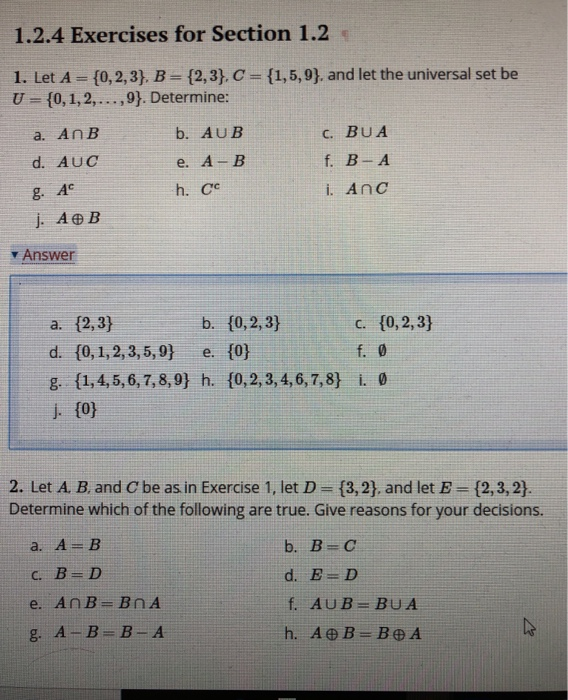 1.2.4 Exercises for Section 1.2

1. Let $A = \{0, 2, 3\}$, $B = \{2, 3\}$, $C = \{1, 5, 9\}$, and let the universal set be $U = \{0, 1, 2, \ldots, 9\}$. Determine:

a. $A \cap B$
b. $A \cup B$
c. $B \cup A$
d. $A \cup C$
e. $A - B$
f. $B - A$
g. $A^c$
h. $C^c$
i. $A \cap C$
j. $A \oplus B$

Answer

a. $\{2, 3\}$
b. $\{0, 2, 3\}$
c. $\{0, 2, 3\}$
d. $\{0, 1, 2, 3, 5, 9\}$
e. $\{0\}$
f. $\emptyset$
g. $\{1, 4, 5, 6, 7, 8, 9\}$
h. $\{0, 2, 3, 4, 6, 7, 8\}$
i. $\emptyset$
j. $\{0\}$

2. Let $A$, $B$, and $C$ be as in Exercise 1, let $D = \{3, 2\}$, and let $E = \{2, 3, 2\}$. Determine which of the following are true. Give reasons for your decisions.

a. $A = B$
b. $B = C$
c. $B = D$
d. $E = D$
e. $A \cap B = B \cap A$
f. $A \cup B = B \cup A$
g. $A - B = B - A$
h. $A \oplus B = B \oplus A$